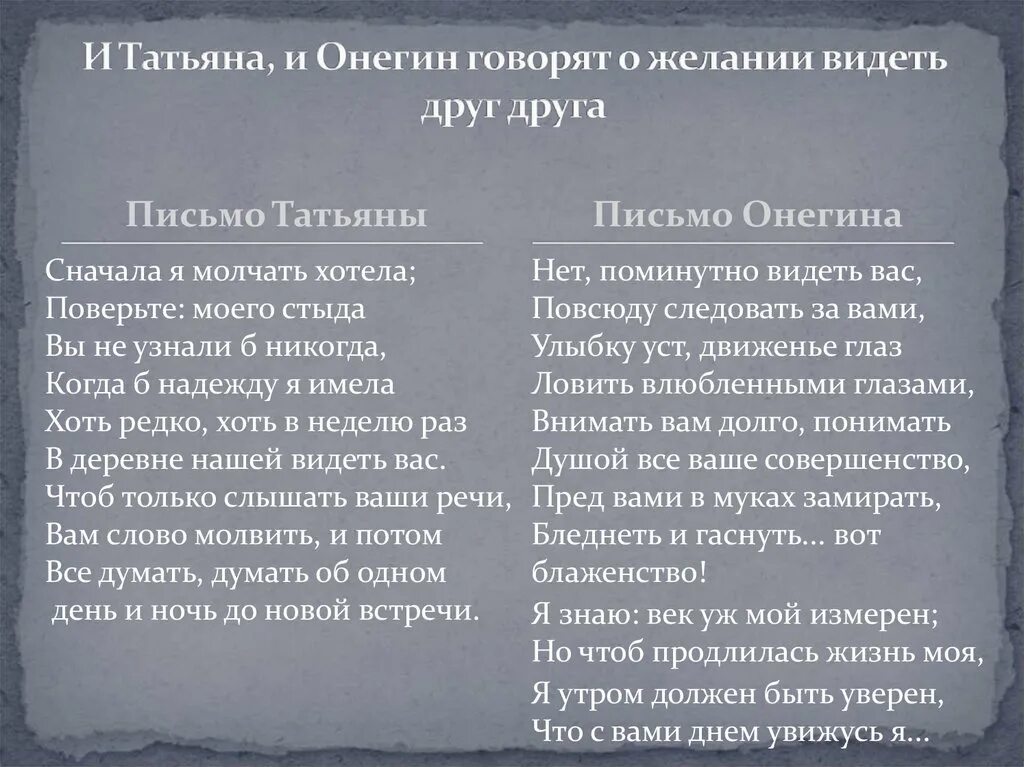 И Татьяна, и Онегин говорят о желании видеть друг друга

Письмо Татьяны

Сначала я молчать хотела;
Поверьте: моего стыда
Вы не узнали б никогда,
Когда б надежду я имела
Хоть редко, хоть в неделю раз
В деревне нашей видеть вас.
Чтоб только слышать ваши речи,
Вам слово молвить, и потом
Все думать, думать об одном
день и ночь до новой встречи.

Письмо Онегина

Нет, поминутно видеть вас,
Повсюду следовать за вами,
Улыбку уст, движенье глаз
Ловить влюбленными глазами,
Внимать вам долго, понимать
Душой все ваше совершенство,
Пред вами в муках замирать,
Бледнеть и гаснуть... вот блаженство!
Я знаю: век уж мой измерен;
Но чтоб продлилась жизнь моя,
Я утром должен быть уверен,
Что с вами днем увижусь я...